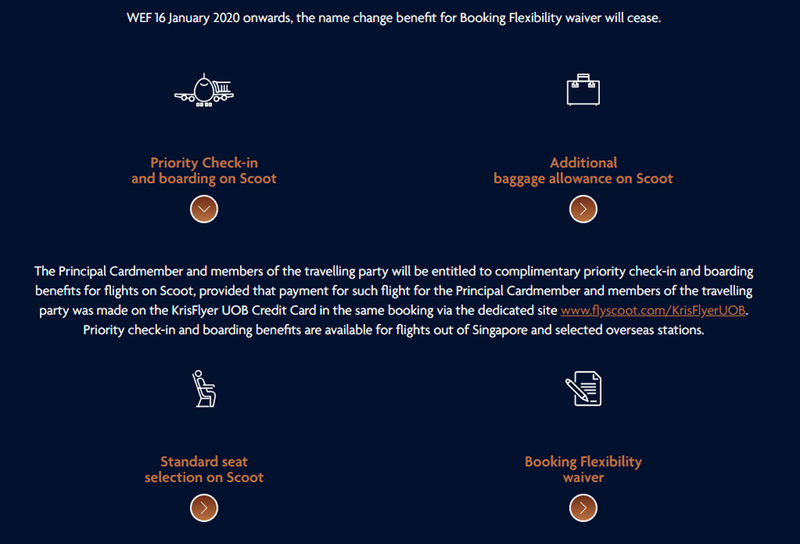 WEF 16 January 2020 onwards, the name change benefit for Booking Flexibility waiver will cease.

Priority Check-in and boarding on Scoot

Additional baggage allowance on Scoot

The Principal Cardmember and members of the travelling party will be entitled to complimentary priority check-in and boarding benefits for flights on Scoot, provided that payment for such flight for the Principal Cardmember and members of the travelling party was made on the KrisFlyer UOB Credit Card in the same booking via the dedicated site www.flyscoot.com/KrisFlyerUOB. Priority check-in and boarding benefits are available for flights out of Singapore and selected overseas stations.

Standard seat selection on Scoot

Booking Flexibility waiver